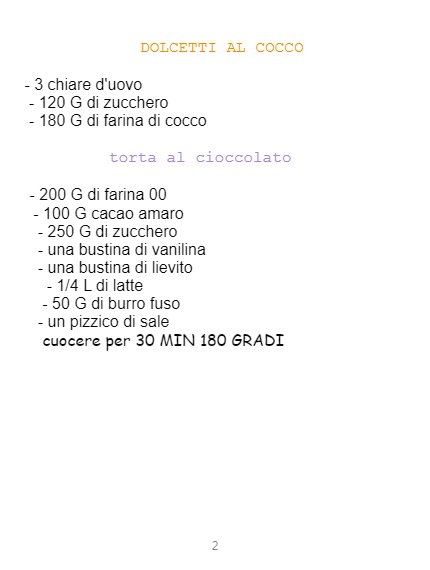 DOLCETTI AL COCCO

- 3 chiare d'uovo
- 120 G di zucchero
- 180 G di farina di cocco

torta al cioccolato

- 200 G di farina 00
- 100 G cacao amaro
- 250 G di zucchero
- una bustina di vanilina
- una bustina di lievito
- 1/4 L di latte
- 50 G di burro fuso
- un pizzico di sale
cuocere per 30 MIN 180 GRADI

2